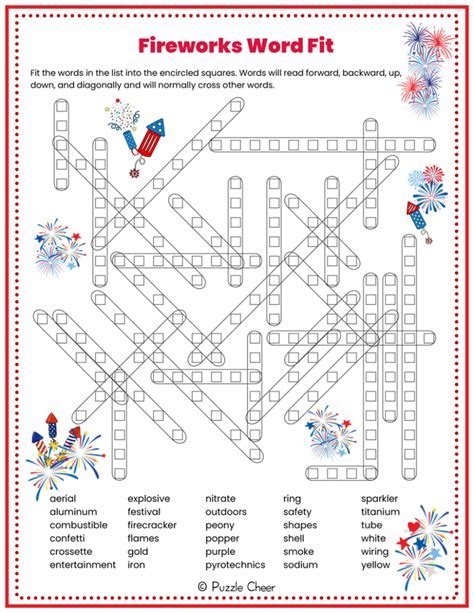 Fireworks Word Fit

Fit the words in the list into the encircled squares. Words will read forward, backward, up, down, and diagonally and will normally cross other words.

aerial
aluminum
combustible
confetti
crossette
entertainment

explosive
festival
firecracker
flames
gold
iron

nitrate
outdoors
peony
popper
purple
pyrotechnics

ring
safety
shapes
shell
smoke
sodium

sparkler
titanium
tube
white
wiring
yellow

© Puzzle Cheer